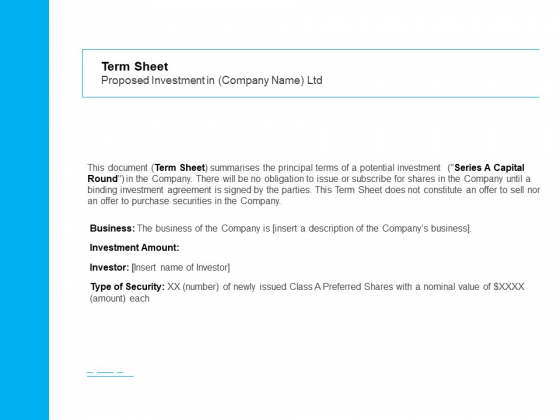 Term Sheet
Proposed Investment in (Company Name) Ltd

This document (Term Sheet) summarises the principal terms of a potential investment ("Series A Capital Round") in the Company. There will be no obligation to issue or subscribe for shares in the Company until a binding investment agreement is signed by the parties. This Term Sheet does not constitute an offer to sell nor an offer to purchase securities in the Company.

Business: The business of the Company is [insert a description of the Company's business].

Investment Amount:

Investor: [Insert name of Investor]

Type of Security: XX (number) of newly issued Class A Preferred Shares with a nominal value of $XXXX (amount) each